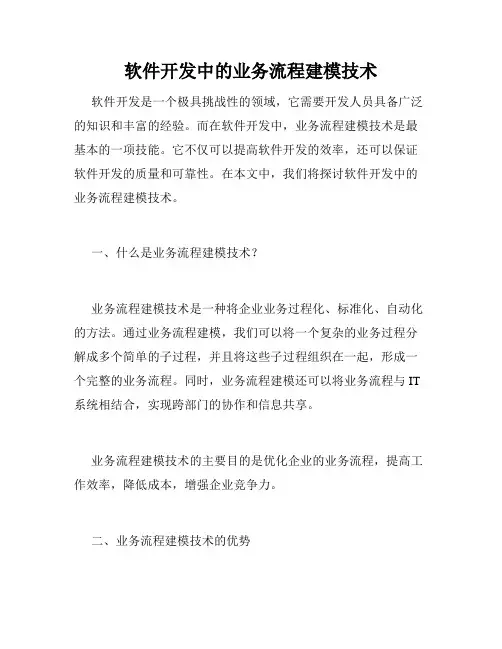 软件开发中的业务流程建模技术

软件开发是一个极具挑战性的领域，它需要开发人员具备广泛的知识和丰富的经验。而在软件开发中，业务流程建模技术是最基本的一项技能。它不仅可以提高软件开发的效率，还可以保证软件开发的质量和可靠性。在本文中，我们将探讨软件开发中的业务流程建模技术。

一、什么是业务流程建模技术？

业务流程建模技术是一种将企业业务过程化、标准化、自动化的方法。通过业务流程建模，我们可以将一个复杂的业务过程分解成多个简单的子过程，并且将这些子过程组织在一起，形成一个完整的业务流程。同时，业务流程建模还可以将业务流程与IT系统相结合，实现跨部门的协作和信息共享。

业务流程建模技术的主要目的是优化企业的业务流程，提高工作效率，降低成本，增强企业竞争力。

二、业务流程建模技术的优势